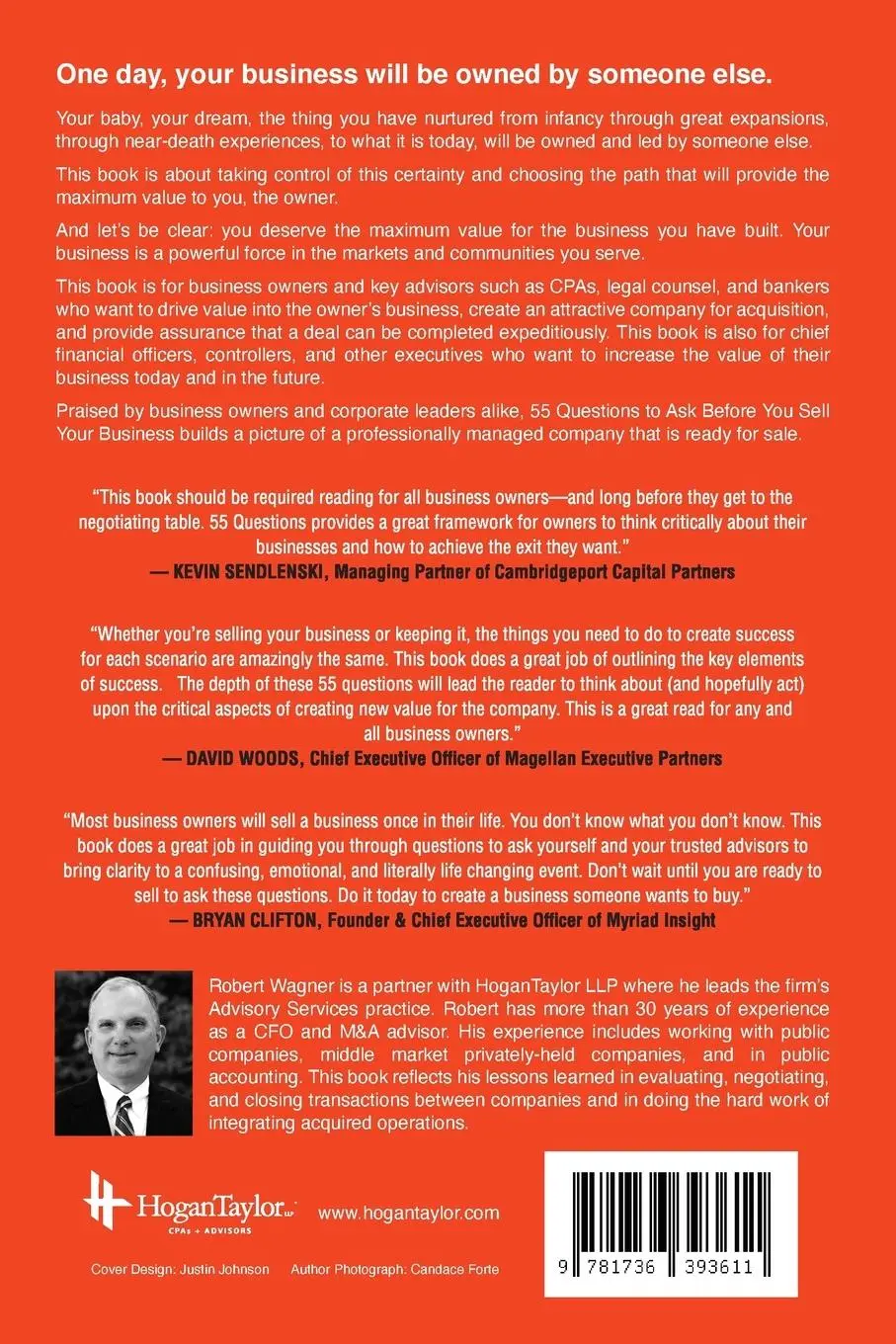 One day, your business will be owned by someone else.

Your baby, your dream, the thing you have nurtured from infancy through great expansions, through near-death experiences, to what it is today, will be owned and led by someone else.

This book is about taking control of this certainty and choosing the path that will provide the maximum value to you, the owner.

And let's be clear: you deserve the maximum value for the business you have built. Your business is a powerful force in the markets and communities you serve.

This book is for business owners and key advisors such as CPAs, legal counsel, and bankers who want to drive value into the owner's business, create an attractive company for acquisition, and provide assurance that a deal can be completed expeditiously. This book is also for chief financial officers, controllers, and other executives who want to increase the value of their business today and in the future.

Praised by business owners and corporate leaders alike, 55 Questions to Ask Before You Sell Your Business builds a picture of a professionally managed company that is ready for sale.

"This book should be required reading for all business owners—and long before they get to the negotiating table. 55 Questions provides a great framework for owners to think critically about their businesses and how to achieve the exit they want."
— KEVIN SENDLENSKI, Managing Partner of Cambridgeport Capital Partners

"Whether you're selling your business or keeping it, the things you need to do to create success for each scenario are amazingly the same. This book does a great job of outlining the key elements of success. The depth of these 55 questions will lead the reader to think about (and hopefully act) upon the critical aspects of creating new value for the company. This is a great read for any and all business owners."
— DAVID WOODS, Chief Executive Officer of Magellan Executive Partners

"Most business owners will sell a business once in their life. You don't know what you don't know. This book does a great job in guiding you through questions to ask yourself and your trusted advisors to bring clarity to a confusing, emotional, and literally life changing event. Don't wait until you are ready to sell to ask these questions. Do it today to create a business someone wants to buy."
— BRYAN CLIFTON, Founder & Chief Executive Officer of Myriad Insight

Robert Wagner is a partner with HoganTaylor LLP where he leads the firm's Advisory Services practice. Robert has more than 30 years of experience as a CFO and M&A advisor. His experience includes working with public companies, middle market privately-held companies, and in public accounting. This book reflects his lessons learned in evaluating, negotiating, and closing transactions between companies and in doing the hard work of integrating acquired operations.

HoganTaylor LLP CPAs + ADVISORS www.hogantaylor.com

Cover Design: Justin Johnson Author Photograph: Candace Forte

9 781736 393611